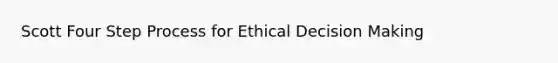 Scott Four Step Process for Ethical Decision Making